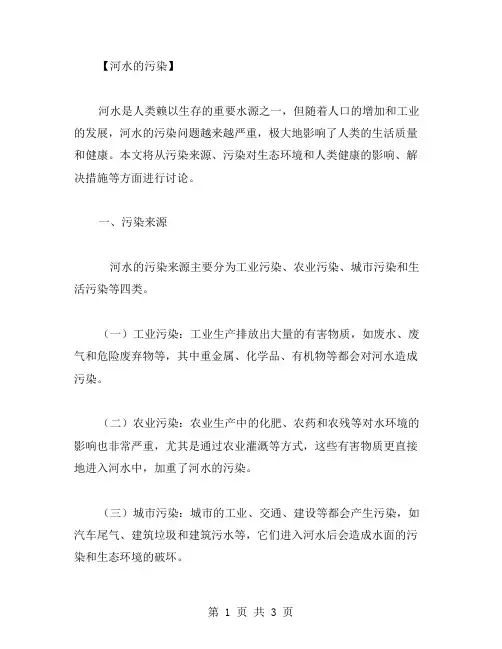 【河水的污染】

河水是人类赖以生存的重要水源之一，但随着人口的增加和工业的发展，河水的污染问题越来越严重，极大地影响了人类的生活质量和健康。本文将从污染来源、污染对生态环境和人类健康的影响、解决措施等方面进行讨论。

一、污染来源

河水的污染来源主要分为工业污染、农业污染、城市污染和生活污染等四类。

（一）工业污染：工业生产排放出大量的有害物质，如废水、废气和危险废弃物等，其中重金属、化学品、有机物等都会对河水造成污染。

（二）农业污染：农业生产中的化肥、农药和农残等对水环境的影响也非常严重，尤其是通过农业灌溉等方式，这些有害物质更直接地进入河水中，加重了河水的污染。

（三）城市污染：城市的工业、交通、建设等都会产生污染，如汽车尾气、建筑垃圾和建筑污水等，它们进入河水后会造成水面的污染和生态环境的破坏。

第 1 页 共 3 页